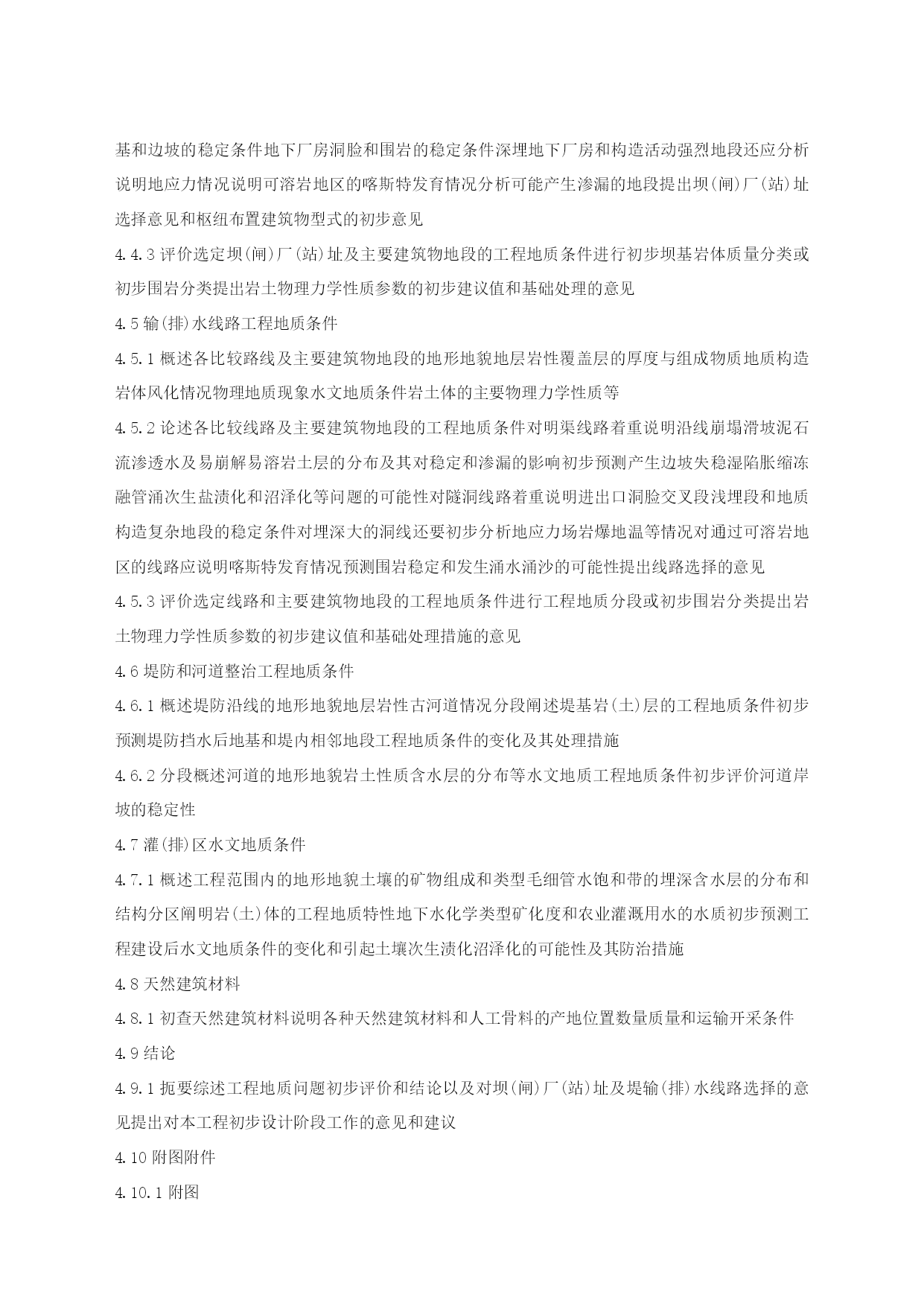 基和边坡的稳定条件地下厂房洞脸和围岩的稳定条件深埋地下厂房和构造活动强烈地段还应分析说明地应力情况说明可溶岩地区的喀斯特发育情况分析可能产生渗漏的地段提出坝(闸)厂(站)址选择意见和枢纽布置建筑物型式的初步意见

4.4.3 评价选定坝(闸)厂(站)址及主要建筑物地段的工程地质条件进行初步坝基岩体质量分类或初步围岩分类提出岩土物理力学性质参数的初步建议值和基础处理的意见

4.5 输(排)水线路工程地质条件

4.5.1 概述各比较路线及主要建筑物地段的地形地貌地层岩性覆盖层的厚度与组成物质地质构造岩体风化情况物理地质现象水文地质条件岩土体的主要物理力学性质等

4.5.2 论述各比较线路及主要建筑物地段的工程地质条件对明渠线路着重说明沿线崩塌滑坡泥石流渗透水及易崩解易溶岩土层的分布及其对稳定和渗漏的影响初步预测产生边坡失稳湿陷胀缩冻融管涌次生盐渍化和沼泽化等问题的可能性对隧洞线路着重说明进出口洞脸交叉段浅埋段和地质构造复杂地段的稳定条件对埋深大的洞线还要初步分析地应力场岩爆地温等情况对通过可溶岩地区的线路应说明喀斯特发育情况预测围岩稳定和发生涌水涌沙的可能性提出线路选择的意见

4.5.3 评价选定线路和主要建筑物地段的工程地质条件进行工程地质分段或初步围岩分类提出岩土物理力学性质参数的初步建议值和基础处理措施的意见

4.6 堤防和河道整治工程地质条件

4.6.1 概述堤防沿线的地形地貌地层岩性古河道情况分段阐述堤基岩(土)层的工程地质条件初步预测堤防挡水后地基和堤内相邻地段工程地质条件的变化及其处理措施

4.6.2 分段概述河道的地形地貌岩土性质含水层的分布等水文地质工程地质条件初步评价河道岸坡的稳定性

4.7 灌(排)区水文地质条件

4.7.1 概述工程范围内的地形地貌土壤的矿物组成和类型毛细管水饱和带的埋深含水层的分布和结构分区阐明岩(土)体的工程地质特性地下水化学类型矿化度和农业灌溉用水的水质初步预测工程建设后水文地质条件的变化和引起土壤次生渍化沼泽化的可能性及其防治措施

4.8 天然建筑材料

4.8.1 初查天然建筑材料说明各种天然建筑材料和人工骨料的产地位置数量质量和运输开采条件

4.9 结论

4.9.1 扼要综述工程地质问题初步评价和结论以及对坝(闸)厂(站)址及堤输(排)水线路选择的意见提出对本工程初步设计阶段工作的意见和建议

4.10 附图附件

4.10.1 附图